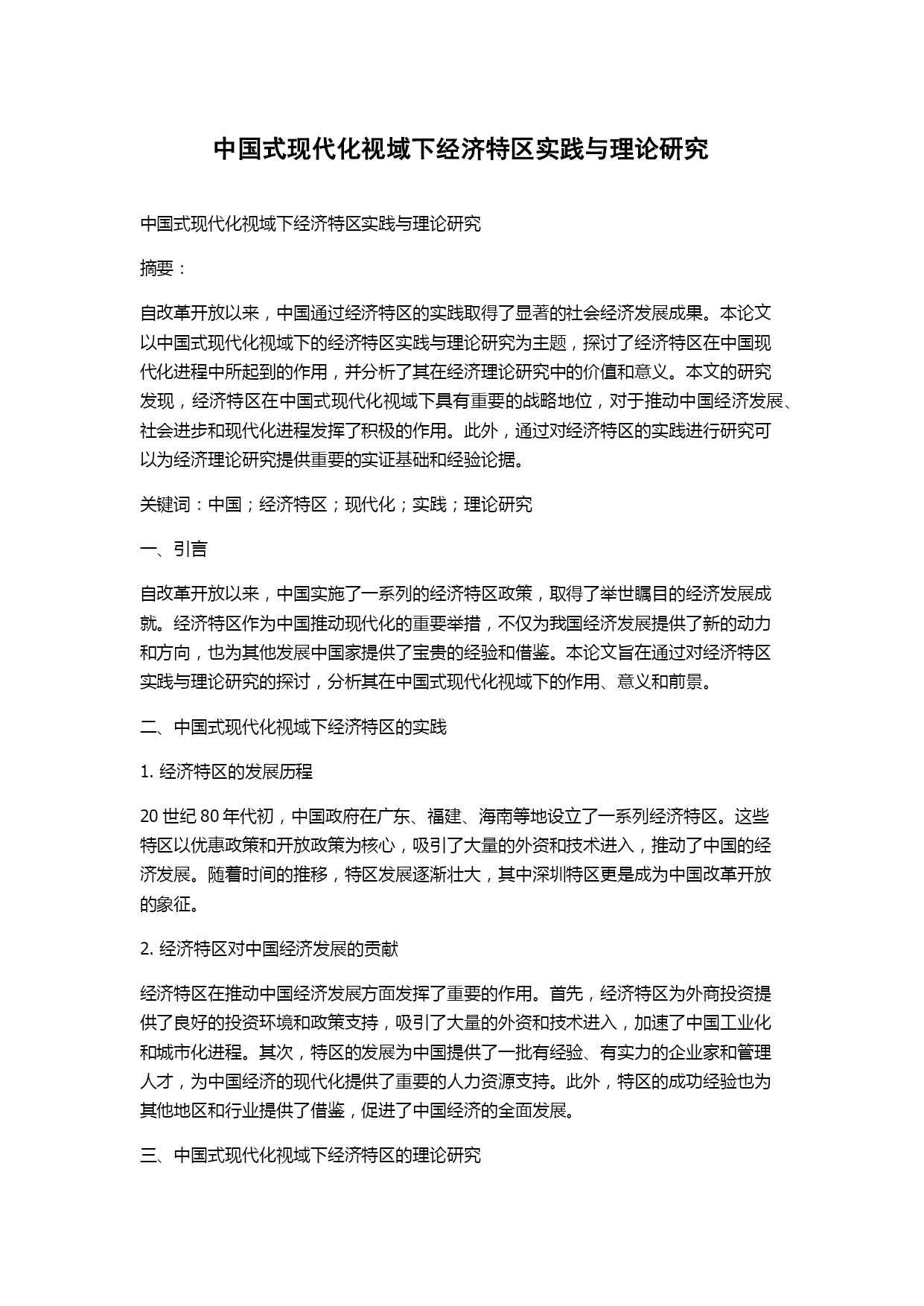 中国式现代化视域下经济特区实践与理论研究

中国式现代化视域下经济特区实践与理论研究

摘要：

自改革开放以来，中国通过经济特区的实践取得了显著的社会经济发展成果。本论文以中国式现代化视域下的经济特区实践与理论研究为主题，探讨了经济特区在中国现代化进程中所起到的作用，并分析了其在经济理论研究中的价值和意义。本文的研究发现，经济特区在中国式现代化视域下具有重要的战略地位，对于推动中国经济发展、社会进步和现代化进程发挥了积极的作用。此外，通过对经济特区的实践进行研究可以为经济理论研究提供重要的实证基础和经验论据。

关键词：中国；经济特区；现代化；实践；理论研究

一、引言

自改革开放以来，中国实施了一系列的经济特区政策，取得了举世瞩目的经济发展成就。经济特区作为中国推动现代化的重要举措，不仅为我国经济发展提供了新的动力和方向，也为其他发展中国家提供了宝贵的经验和借鉴。本论文旨在通过对经济特区实践与理论研究的探讨，分析其在中国式现代化视域下的作用、意义和前景。

二、中国式现代化视域下经济特区的实践

1. 经济特区的发展历程

20 世纪 80 年代初，中国政府在广东、福建、海南等地设立了一系列经济特区。这些特区以优惠政策和开放政策为核心，吸引了大量的外资和技术进入，推动了中国的经济发展。随着时间的推移，特区发展逐渐壮大，其中深圳特区更是成为中国改革开放的象征。

2. 经济特区对中国经济发展的贡献

经济特区在推动中国经济发展方面发挥了重要的作用。首先，经济特区为外商投资提供了良好的投资环境和政策支持，吸引了大量的外资和技术进入，加速了中国工业化和城市化进程。其次，特区的发展为中国提供了一批有经验、有实力的企业家和管理人才，为中国经济的现代化提供了重要的人力资源支持。此外，特区的成功经验也为其他地区和行业提供了借鉴，促进了中国经济的全面发展。

三、中国式现代化视域下经济特区的理论研究